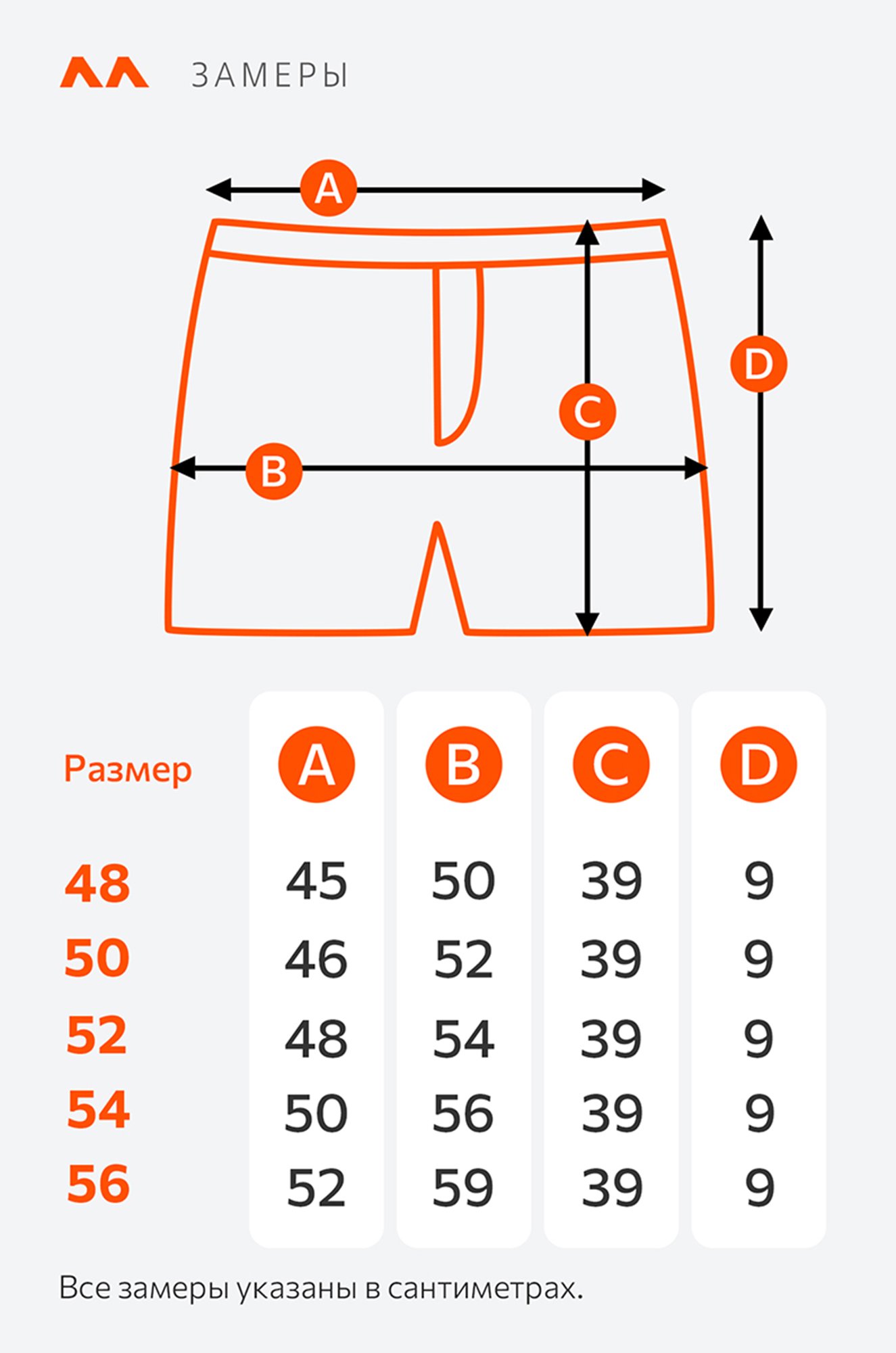 ЗАМЕРЫ

A

D

C

B

| Размер | A | B | C | D |
|---|---|---|---|---|
| 48 | 45 | 50 | 39 | 9 |
| 50 | 46 | 52 | 39 | 9 |
| 52 | 48 | 54 | 39 | 9 |
| 54 | 50 | 56 | 39 | 9 |
| 56 | 52 | 59 | 39 | 9 |

Все замеры указаны в сантиметрах.